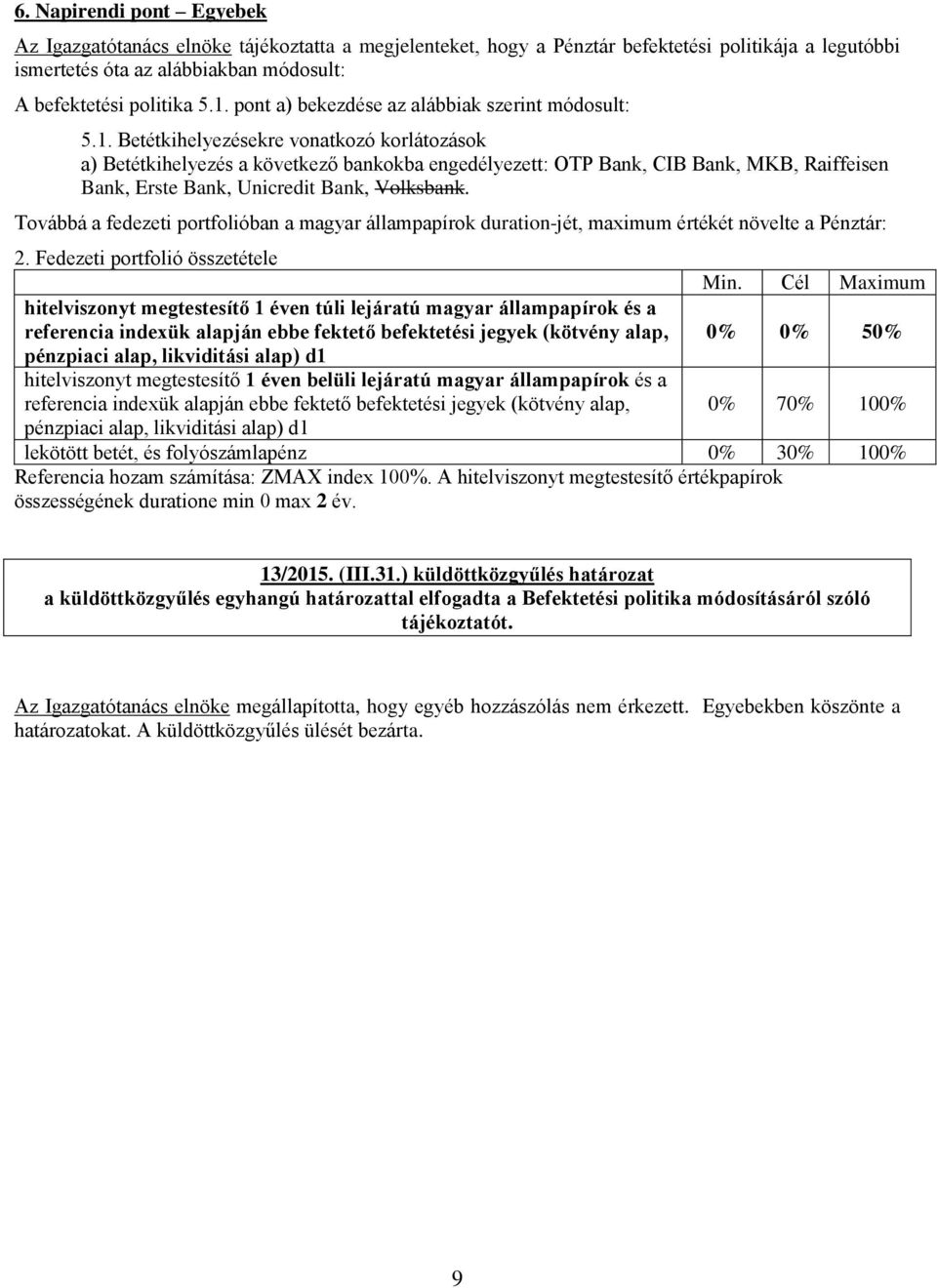 6. Napirendi pont – Egyebek

Az Igazgatótanács elnöke tájékoztatta a megjelenteket, hogy a Pénztár befektetési politikája a legutóbbi ismertetés óta az alábbiakban módosult:

A befektetési politika 5.1. pont a) bekezdése az alábbiak szerint módosult:

5.1. Betétkihelyezésekre vonatkozó korlátozások
a) Betétkihelyezés a következő bankokba engedélyezett: OTP Bank, CIB Bank, MKB, Raiffeisen Bank, Erste Bank, Unicredit Bank, Volksbank.

Továbbá a fedezeti portfolióban a magyar állampapírok duration-jét, maximum értékét növelte a Pénztár:

2. Fedezeti portfolió összetétele

| | Min. | Cél | Maximum |
|---|---|---|---|
| hitelviszonyt megtestesítő 1 éven túli lejáratú magyar állampapírok és a referencia indexük alapján ebbe fektető befektetési jegyek (kötvény alap, pénzpiaci alap, likviditási alap) d1 | 0% | 0% | 50% |
| hitelviszonyt megtestesítő 1 éven belüli lejáratú magyar állampapírok és a referencia indexük alapján ebbe fektető befektetési jegyek (kötvény alap, pénzpiaci alap, likviditási alap) d1 | 0% | 70% | 100% |
| lekötött betét, és folyószámlapénz | 0% | 30% | 100% |

Referencia hozam számítása: ZMAX index 100%. A hitelviszonyt megtestesítő értékpapírok összességének duratione min 0 max 2 év.

13/2015. (III.31.) küldöttközgyűlés határozat
a küldöttközgyűlés egyhangú határozattal elfogadta a Befektetési politika módosításáról szóló tájékoztatót.

Az Igazgatótanács elnöke megállapította, hogy egyéb hozzászólás nem érkezett. Egyebekben köszönte a határozatokat. A küldöttközgyűlés ülését bezárta.

9